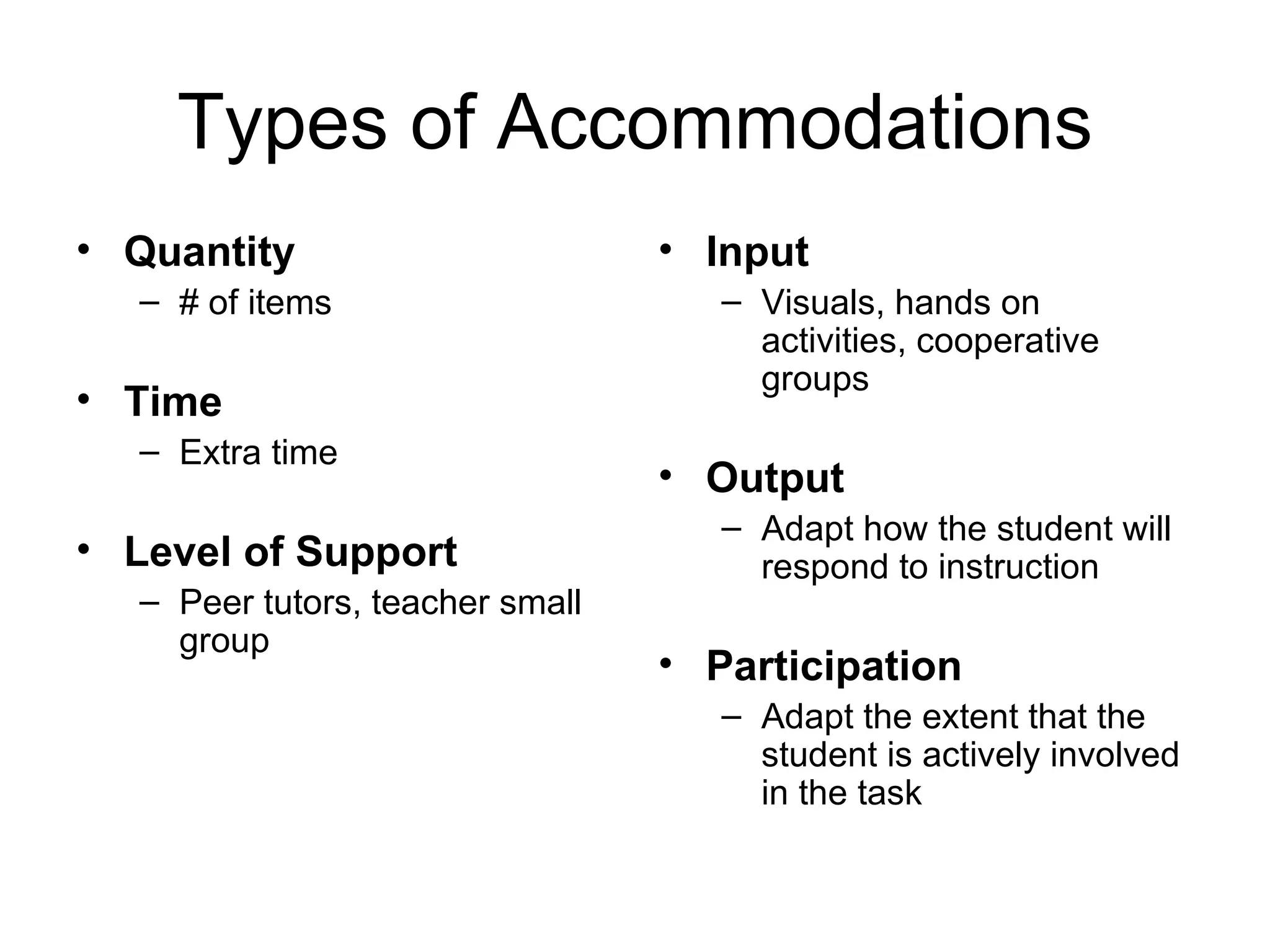 Types of Accommodations

• Quantity
– # of items

• Time
– Extra time

• Level of Support
– Peer tutors, teacher small group

• Input
– Visuals, hands on activities, cooperative groups

• Output
– Adapt how the student will respond to instruction

• Participation
– Adapt the extent that the student is actively involved in the task